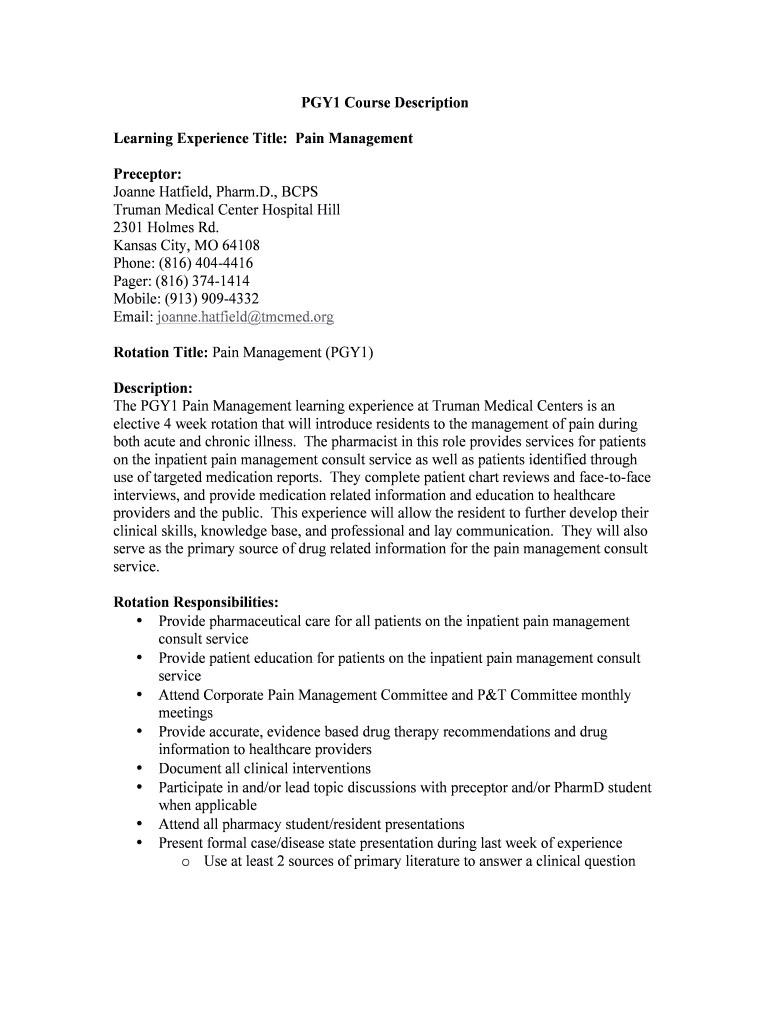 PGY1 Course Description

Learning Experience Title: Pain Management

Preceptor:
Joanne Hatfield, Pharm.D., BCPS
Truman Medical Center Hospital Hill
2301 Holmes Rd.
Kansas City, MO 64108
Phone: (816) 404-4416
Pager: (816) 374-1414
Mobile: (913) 909-4332
Email: joanne.hatfield@tmcmed.org

Rotation Title: Pain Management (PGY1)

Description:
The PGY1 Pain Management learning experience at Truman Medical Centers is an elective 4 week rotation that will introduce residents to the management of pain during both acute and chronic illness. The pharmacist in this role provides services for patients on the inpatient pain management consult service as well as patients identified through use of targeted medication reports. They complete patient chart reviews and face-to-face interviews, and provide medication related information and education to healthcare providers and the public. This experience will allow the resident to further develop their clinical skills, knowledge base, and professional and lay communication. They will also serve as the primary source of drug related information for the pain management consult service.

Rotation Responsibilities:
• Provide pharmaceutical care for all patients on the inpatient pain management consult service
• Provide patient education for patients on the inpatient pain management consult service
• Attend Corporate Pain Management Committee and P&T Committee monthly meetings
• Provide accurate, evidence based drug therapy recommendations and drug information to healthcare providers
• Document all clinical interventions
• Participate in and/or lead topic discussions with preceptor and/or PharmD student when applicable
• Attend all pharmacy student/resident presentations
• Present formal case/disease state presentation during last week of experience
  o Use at least 2 sources of primary literature to answer a clinical question